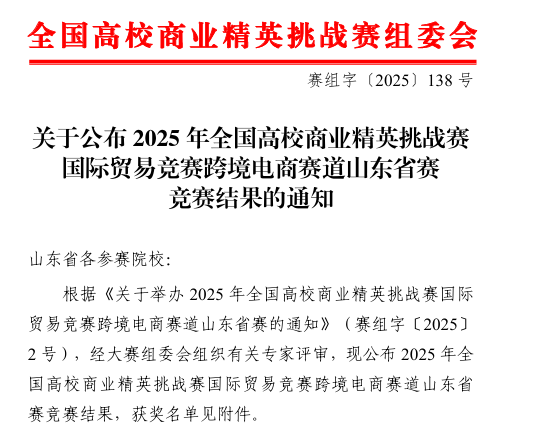 全国高校商业精英挑战赛组委会

赛组字〔2025〕138号

关于公布2025年全国高校商业精英挑战赛
国际贸易竞赛跨境电商赛道山东省赛
竞赛结果的通知

山东省各参赛院校:

根据《关于举办2025年全国高校商业精英挑战赛国际贸易竞赛跨境电商赛道山东省赛的通知》(赛组字〔2025〕2号),经大赛组委会组织有关专家评审,现公布2025年全国高校商业精英挑战赛国际贸易竞赛跨境电商赛道山东省赛竞赛结果,获奖名单见附件。